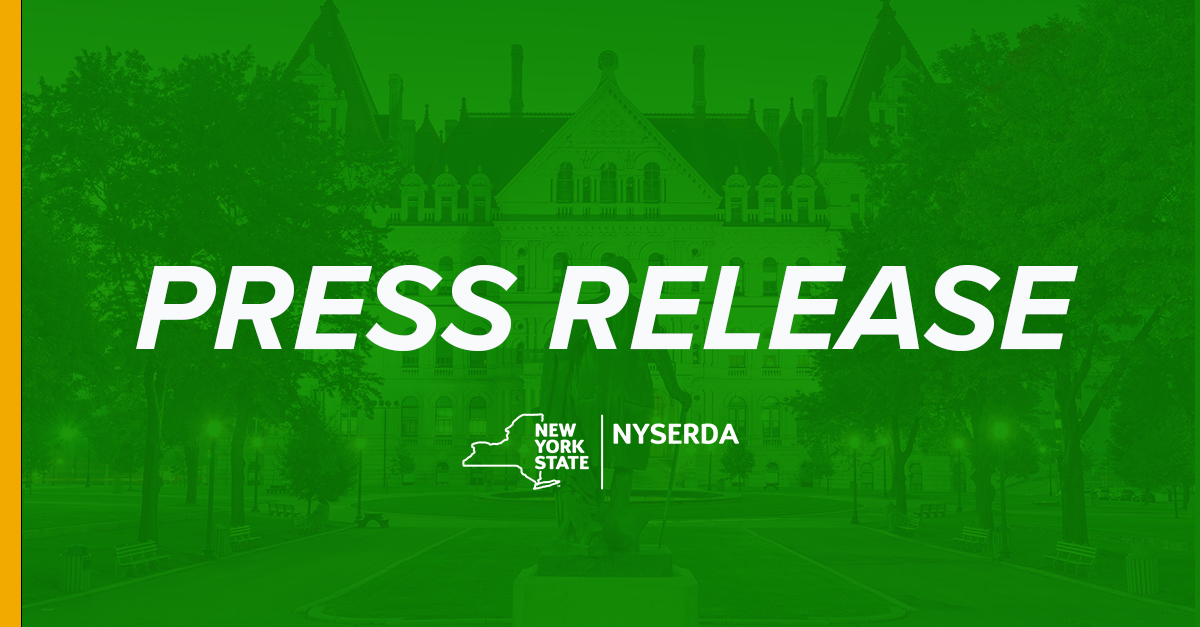 PRESS RELEASE

NEW YORK STATE

NYSERDA